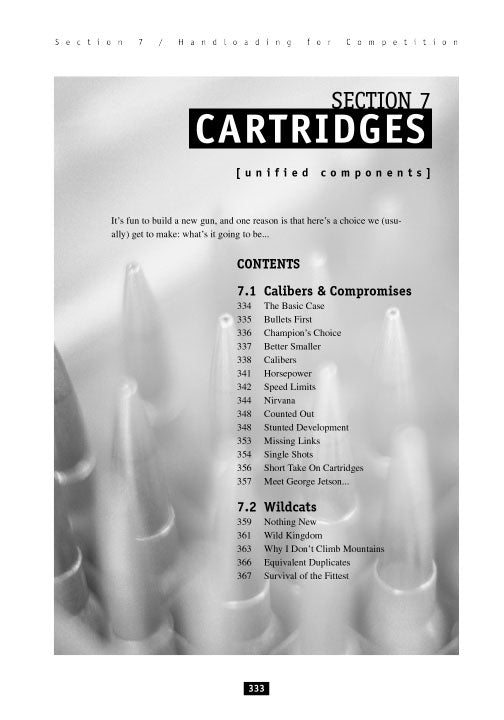 Section 7 / Handloading for Competition

SECTION 7
CARTRIDGES

[unified components]

It's fun to build a new gun, and one reason is that here's a choice we (usually) get to make: what's it going to be...

CONTENTS

7.1 Calibers & Compromises
334 The Basic Case
335 Bullets First
336 Champion's Choice
337 Better Smaller
338 Calibers
341 Horsepower
342 Speed Limits
344 Nirvana
348 Counted Out
348 Stunted Development
353 Missing Links
354 Single Shots
356 Short Take On Cartridges
357 Meet George Jetson...

7.2 Wildcats
359 Nothing New
361 Wild Kingdom
363 Why I Don't Climb Mountains
366 Equivalent Duplicates
367 Survival of the Fittest

333